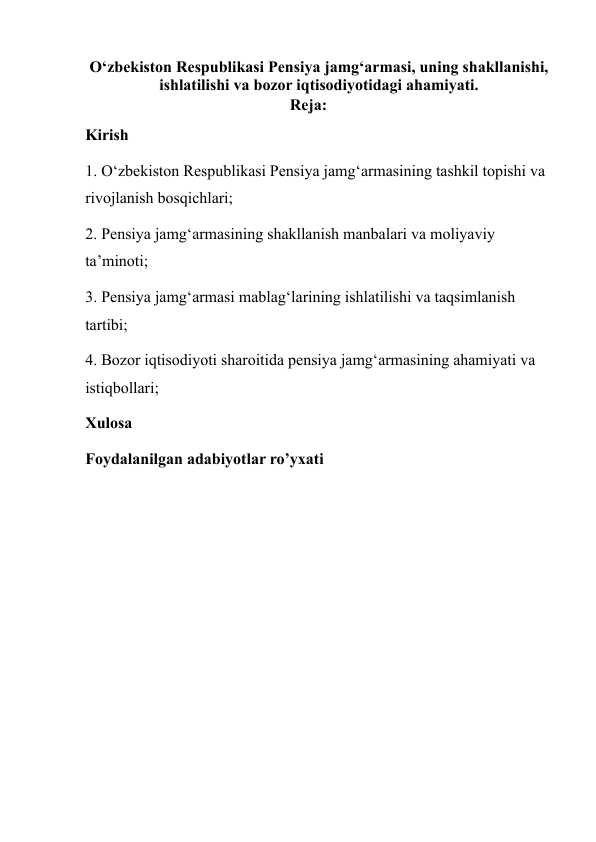 O‘zbekiston Respublikasi Pensiya jamg‘armasi, uning shakllanishi, ishlatilishi va bozor iqtisodiyotidagi ahamiyati.
Reja:

Kirish

1. O‘zbekiston Respublikasi Pensiya jamg‘armasining tashkil topishi va rivojlanish bosqichlari;

2. Pensiya jamg‘armasining shakllanish manbalari va moliyaviy ta’minoti;

3. Pensiya jamg‘armasi mablag‘larining ishlatilishi va taqsimlanish tartibi;

4. Bozor iqtisodiyoti sharoitida pensiya jamg‘armasining ahamiyati va istiqbollari;

Xulosa

Foydalanilgan adabiyotlar ro’yxati